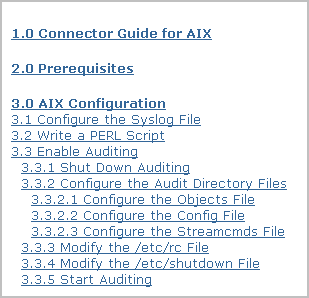 1.0 Connector Guide for AIX

2.0 Prerequisites

3.0 AIX Configuration
3.1 Configure the Syslog File
3.2 Write a PERL Script
3.3 Enable Auditing
3.3.1 Shut Down Auditing
3.3.2 Configure the Audit Directory Files
3.3.2.1 Configure the Objects File
3.3.2.2 Configure the Config File
3.3.2.3 Configure the Streamcmds File
3.3.3 Modify the /etc/rc File
3.3.4 Modify the /etc/shutdown File
3.3.5 Start Auditing